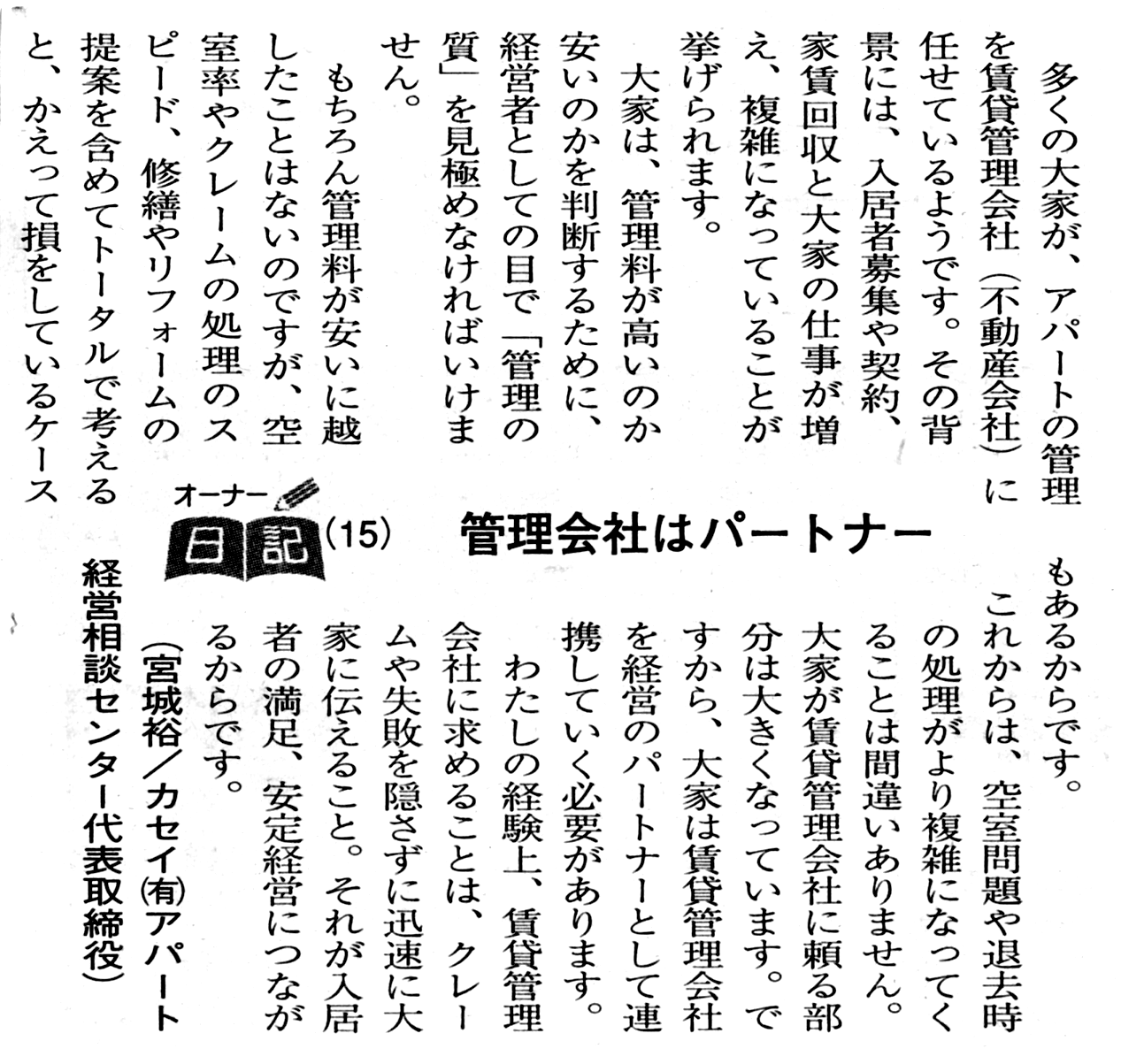 オーナー日記(15)

管理会社はパートナー

多くの大家が、アパートの管理を賃貸管理会社（不動産会社）に任せているようです。その背景には、入居者募集や契約、家賃回収と大家の仕事が増え、複雑になっていることが挙げられます。

大家は、管理料が高いのか安いのかを判断するために、経営者としての目で「管理の質」を見極めなければいけません。

もちろん管理料が安いに越したことはないのですが、空室率やクレームの処理のスピード、修繕やリフォームの提案を含めてトータルで考えると、かえって損をしているケースもあるからです。

これからは、空室問題や退去時の処理がより複雑になってくることは間違いありません。大家が賃貸管理会社に頼る部分は大きくなっています。ですから、大家は賃貸管理会社を経営のパートナーとして連携していく必要があります。

わたしの経験上、賃貸管理会社に求めることは、クレームや失敗を隠さずに迅速に大家に伝えること。それが入居者の満足、安定経営につながるからです。

（宮城裕／カセイ㈲アパート経営相談センター代表取締役）